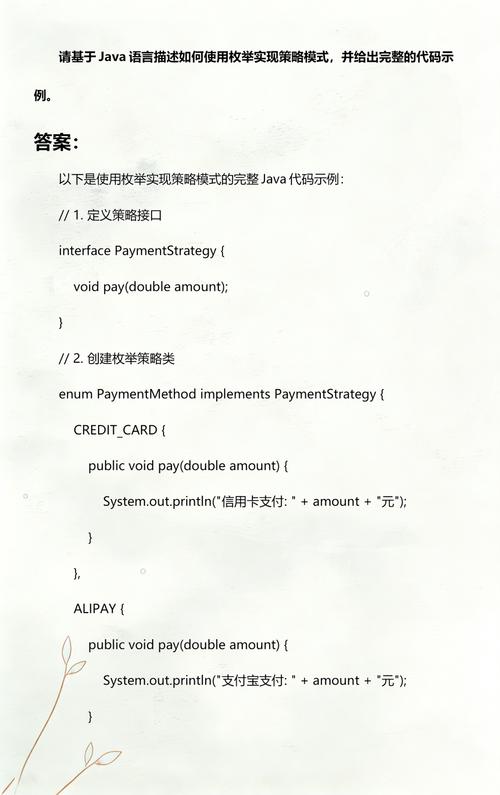 请基于 Java 语言描述如何使用枚举实现策略模式，并给出完整的代码示例。

答案：

以下是使用枚举实现策略模式的完整 Java 代码示例：

// 1. 定义策略接口

interface PaymentStrategy {

void pay(double amount);

}

// 2. 创建枚举策略类

enum PaymentMethod implements PaymentStrategy {

CREDIT_CARD {

public void pay(double amount) {

System.out.println("信用卡支付: " + amount + "元");

}

},

ALIPAY {

public void pay(double amount) {

System.out.println("支付宝支付: " + amount + "元");

}